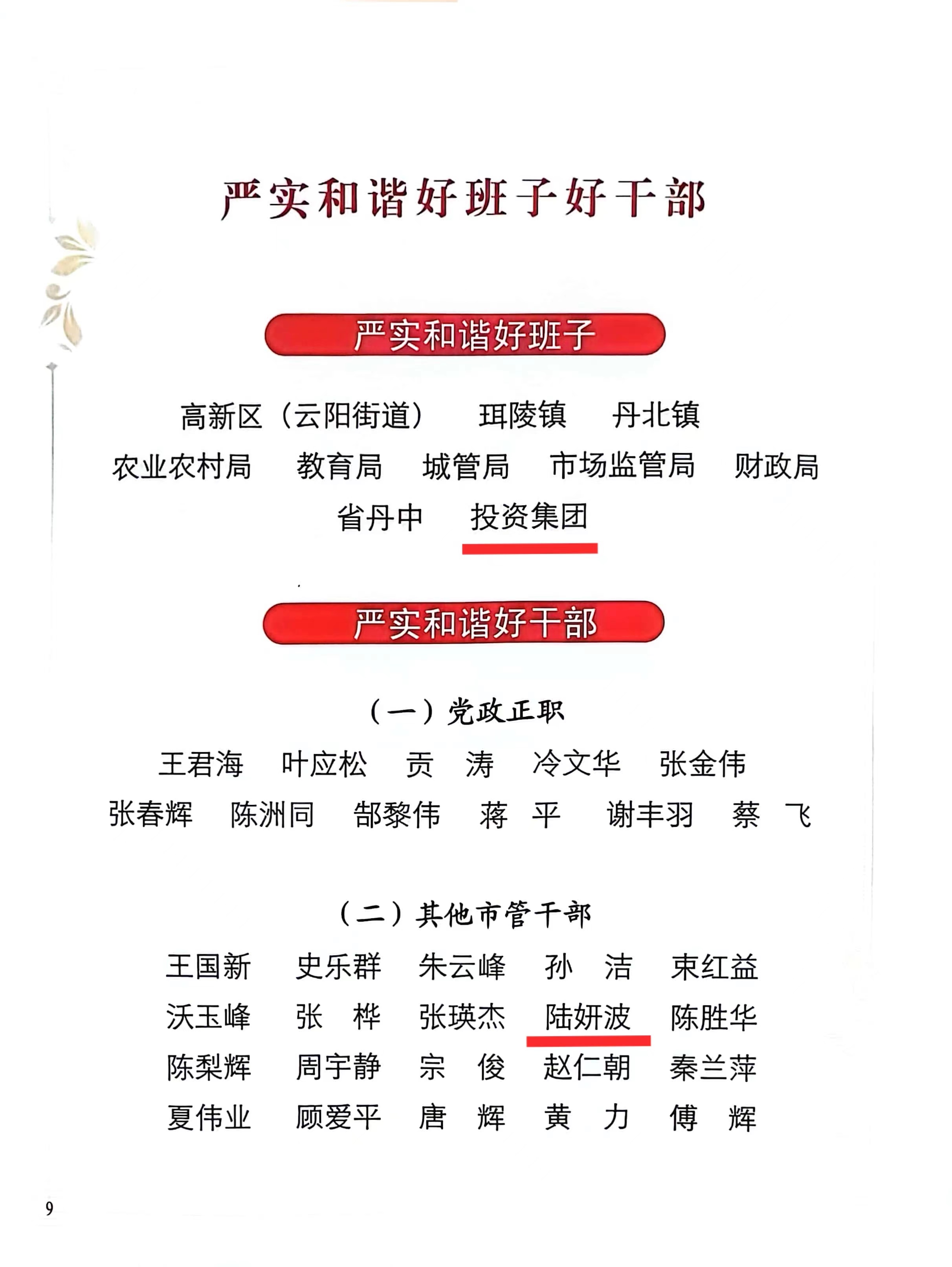 严实和谐好班子好干部

严实和谐好班子

高新区（云阳街道）　珥陵镇　丹北镇

农业农村局　教育局　城管局　市场监管局　财政局

省丹中　投资集团

严实和谐好干部

（一）党政正职

王君海　叶应松　贡　涛　冷文华　张金伟

张春辉　陈洲同　郜黎伟　蒋　平　谢丰羽　蔡　飞

（二）其他市管干部

王国新　史乐群　朱云峰　孙　洁　束红益

沃玉峰　张　桦　张瑛杰　陆妍波　陈胜华

陈梨辉　周宇静　宗　俊　赵仁朝　秦兰萍

夏伟业　顾爱平　唐　辉　黄　力　傅　辉

9